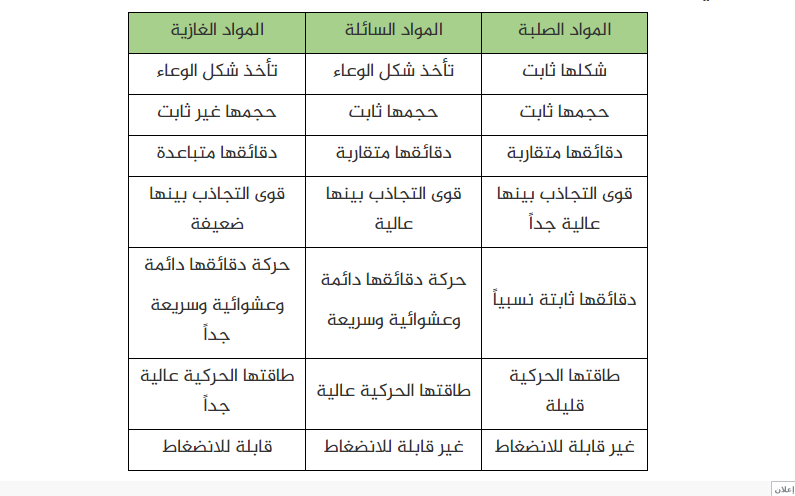 | المواد الصلبة | المواد السائلة | المواد الغازية |
|---|---|---|
| شكلها ثابت | تأخذ شكل الوعاء | تأخذ شكل الوعاء |
| حجمها ثابت | حجمها ثابت | حجمها غير ثابت |
| دقائقها متقاربة | دقائقها متقاربة | دقائقها متباعدة |
| قوى التجاذب بينها عالية جداً | قوى التجاذب بينها عالية | قوى التجاذب بينها ضعيفة |
| دقائقها ثابتة نسبياً | حركة دقائقها دائمة وعشوائية وسريعة | حركة دقائقها دائمة وعشوائية وسريعة جداً |
| طاقتها الحركية قليلة | طاقتها الحركية عالية | طاقتها الحركية عالية جداً |
| غير قابلة للانضغاط | غير قابلة للانضغاط | قابلة للانضغاط |

إعلان